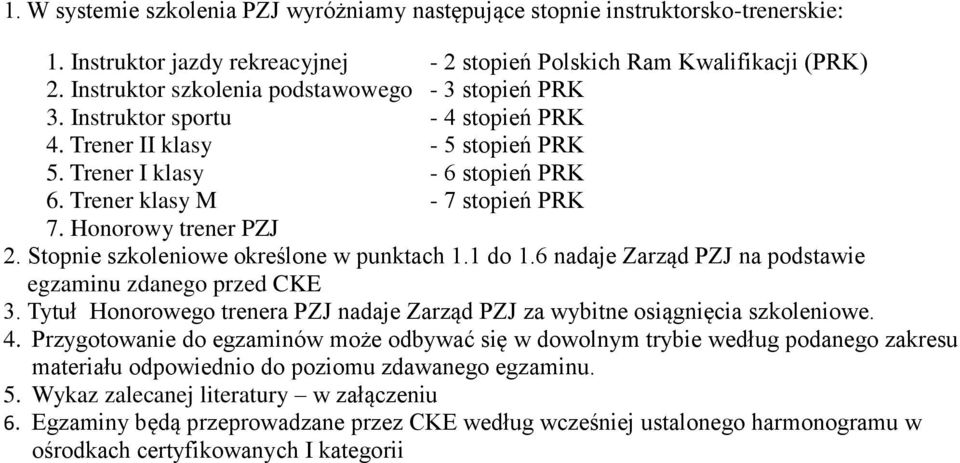 1. W systemie szkolenia PZJ wyróżniamy następujące stopnie instruktorsko-trenerskie:

1. Instruktor jazdy rekreacyjnej - 2 stopień Polskich Ram Kwalifikacji (PRK)
2. Instruktor szkolenia podstawowego - 3 stopień PRK
3. Instruktor sportu - 4 stopień PRK
4. Trener II klasy - 5 stopień PRK
5. Trener I klasy - 6 stopień PRK
6. Trener klasy M - 7 stopień PRK
7. Honorowy trener PZJ

2. Stopnie szkoleniowe określone w punktach 1.1 do 1.6 nadaje Zarząd PZJ na podstawie egzaminu zdanego przed CKE
3. Tytuł Honorowego trenera PZJ nadaje Zarząd PZJ za wybitne osiągnięcia szkoleniowe.
4. Przygotowanie do egzaminów może odbywać się w dowolnym trybie według podanego zakresu materiału odpowiednio do poziomu zdawanego egzaminu.
5. Wykaz zalecanej literatury – w załączeniu
6. Egzaminy będą przeprowadzane przez CKE według wcześniej ustalonego harmonogramu w ośrodkach certyfikowanych I kategorii